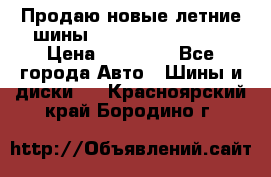 Продаю новые летние шины Цена Все города Авто Шины и диски Красноярский край Бородино г

http://Объявлений.сайт